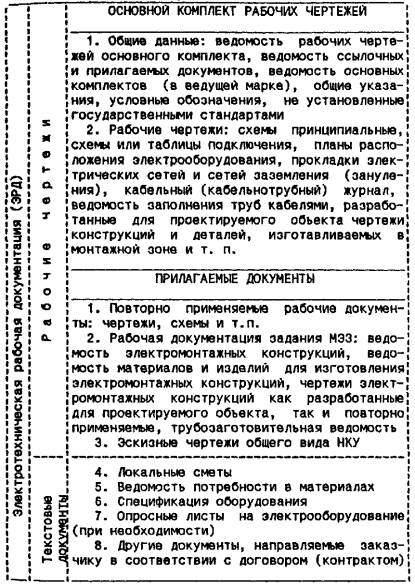 Электротехническая рабочая документация (ЭРД)

Рабочие чертежи

ОСНОВНОЙ КОМПЛЕКТ РАБОЧИХ ЧЕРТЕЖЕЙ

1. Общие данные: ведомость рабочих чертежей основного комплекта, ведомость ссылочных и прилагаемых документов, ведомость основных комплектов (в ведущей марке), общие указания, условные обозначения, не установленные государственными стандартами

2. Рабочие чертежи: схемы принципиальные, схемы или таблицы подключения, планы расположения электрооборудования, прокладки электрических сетей и сетей заземления (зануления), кабельный (кабельнотрубный) журнал, ведомость заполнения труб кабелями, разработанные для проектируемого объекта чертежи конструкций и деталей, изготавливаемых в монтажной зоне и т. п.

ПРИЛАГАЕМЫЕ ДОКУМЕНТЫ

1. Повторно применяемые рабочие документы: чертежи, схемы и т.п.

2. Рабочая документация задания МЗЗ: ведомость электромонтажных конструкций, ведомость материалов и изделий для изготовления электромонтажных конструкций, чертежи электромонтажных конструкций как разработанные для проектируемого объекта, так и повторно применяемые, трубозаготовительная ведомость

3. Эскизные чертежи общего вида НКУ

Текстовые документы

4. Локальные сметы

5. Ведомость потребности в материалах

6. Спецификация оборудования

7. Опросные листы на электрооборудование (при необходимости)

8. Другие документы, направляемые заказчику в соответствии с договором (контрактом)